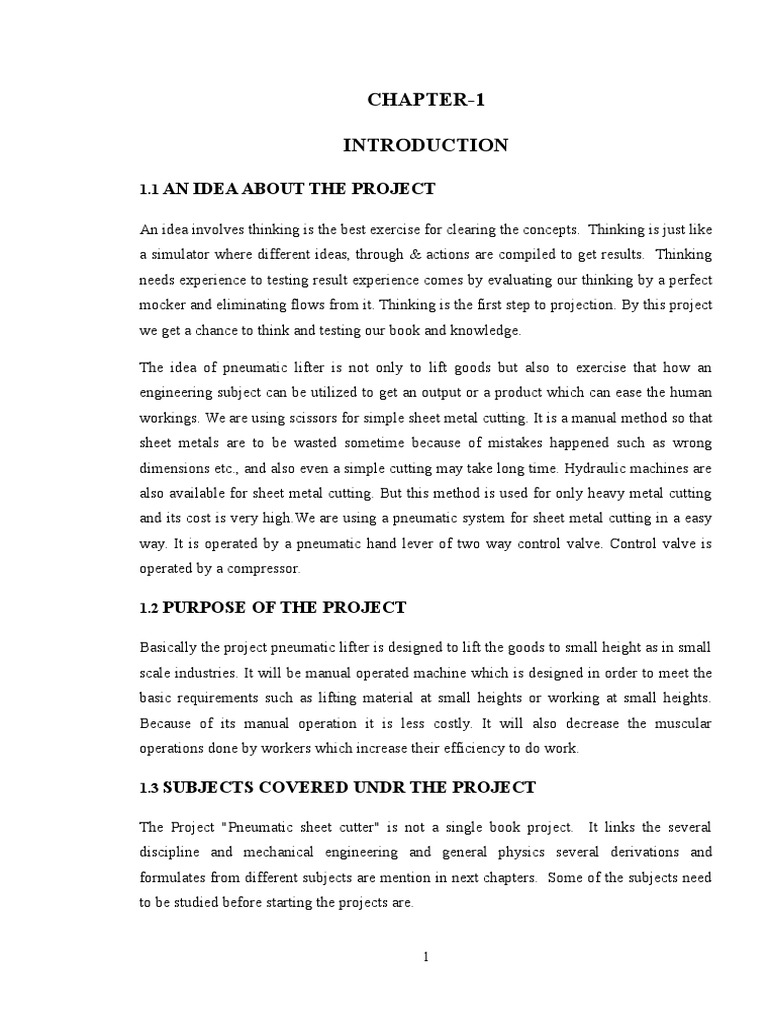 CHAPTER-1

INTRODUCTION

1.1 AN IDEA ABOUT THE PROJECT

An idea involves thinking is the best exercise for clearing the concepts. Thinking is just like a simulator where different ideas, through & actions are compiled to get results. Thinking needs experience to testing result experience comes by evaluating our thinking by a perfect mocker and eliminating flows from it. Thinking is the first step to projection. By this project we get a chance to think and testing our book and knowledge.

The idea of pneumatic lifter is not only to lift goods but also to exercise that how an engineering subject can be utilized to get an output or a product which can ease the human workings. We are using scissors for simple sheet metal cutting. It is a manual method so that sheet metals are to be wasted sometime because of mistakes happened such as wrong dimensions etc., and also even a simple cutting may take long time. Hydraulic machines are also available for sheet metal cutting. But this method is used for only heavy metal cutting and its cost is very high.We are using a pneumatic system for sheet metal cutting in a easy way. It is operated by a pneumatic hand lever of two way control valve. Control valve is operated by a compressor.

1.2 PURPOSE OF THE PROJECT

Basically the project pneumatic lifter is designed to lift the goods to small height as in small scale industries. It will be manual operated machine which is designed in order to meet the basic requirements such as lifting material at small heights or working at small heights. Because of its manual operation it is less costly. It will also decrease the muscular operations done by workers which increase their efficiency to do work.

1.3 SUBJECTS COVERED UNDR THE PROJECT

The Project "Pneumatic sheet cutter" is not a single book project. It links the several discipline and mechanical engineering and general physics several derivations and formulates from different subjects are mention in next chapters. Some of the subjects need to be studied before starting the projects are.

1